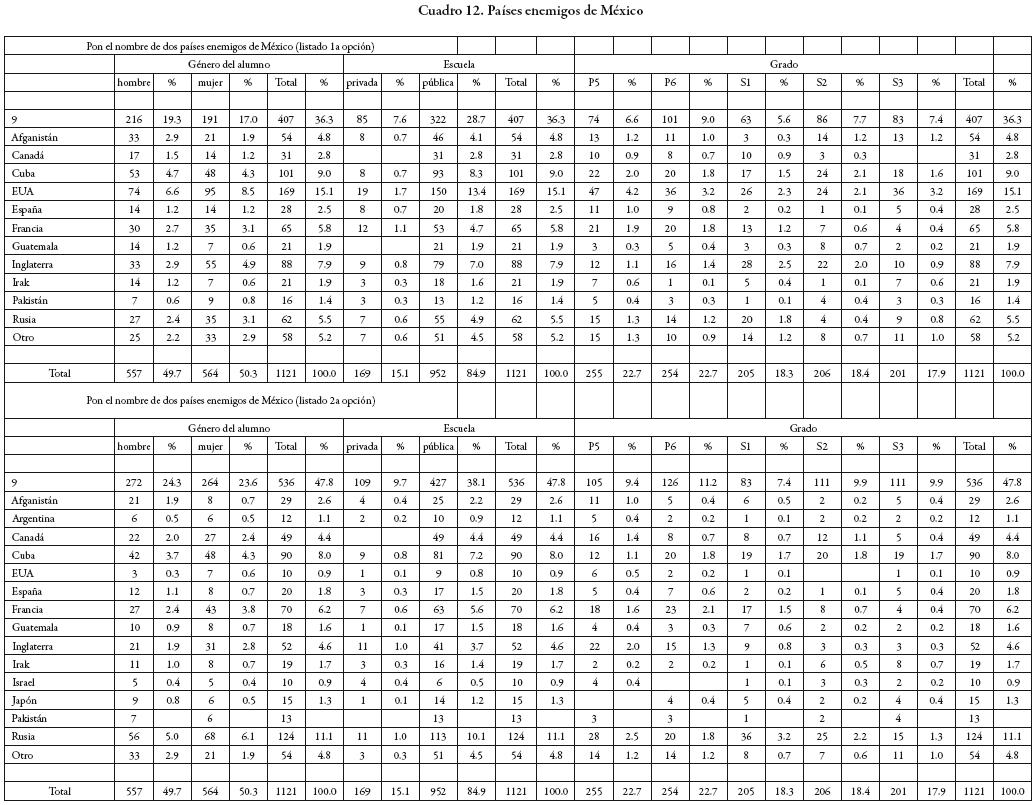 Cuadro 12. Países enemigos de México

Pon el nombre de dos países enemigos de México (listado 1a opción)

| | Género del alumno | | | | | | Escuela | | | | | | Grado | | | | | | | | | | | |
|---|---|---|---|---|---|---|---|---|---|---|---|---|---|---|---|---|---|---|---|---|---|---|---|---|
| | hombre | % | mujer | % | Total | % | privada | % | pública | % | Total | % | P5 | % | P6 | % | S1 | % | S2 | % | S3 | % | Total | % |
| 9 | 216 | 19.3 | 191 | 17.0 | 407 | 36.3 | 85 | 7.6 | 322 | 28.7 | 407 | 36.3 | 74 | 6.6 | 101 | 9.0 | 63 | 5.6 | 86 | 7.7 | 83 | 7.4 | 407 | 36.3 |
| Afganistán | 33 | 2.9 | 21 | 1.9 | 54 | 4.8 | 8 | 0.7 | 46 | 4.1 | 54 | 4.8 | 13 | 1.2 | 11 | 1.0 | 3 | 0.3 | 14 | 1.2 | 13 | 1.2 | 54 | 4.8 |
| Canadá | 17 | 1.5 | 14 | 1.2 | 31 | 2.8 | | | 31 | 2.8 | 31 | 2.8 | 10 | 0.9 | 8 | 0.7 | 10 | 0.9 | 3 | 0.3 | | | 31 | 2.8 |
| Cuba | 53 | 4.7 | 48 | 4.3 | 101 | 9.0 | 8 | 0.7 | 93 | 8.3 | 101 | 9.0 | 22 | 2.0 | 20 | 1.8 | 17 | 1.5 | 24 | 2.1 | 18 | 1.6 | 101 | 9.0 |
| EUA | 74 | 6.6 | 95 | 8.5 | 169 | 15.1 | 19 | 1.7 | 150 | 13.4 | 169 | 15.1 | 47 | 4.2 | 36 | 3.2 | 26 | 2.3 | 24 | 2.1 | 36 | 3.2 | 169 | 15.1 |
| España | 14 | 1.2 | 14 | 1.2 | 28 | 2.5 | 8 | 0.7 | 20 | 1.8 | 28 | 2.5 | 11 | 1.0 | 9 | 0.8 | 2 | 0.2 | 1 | 0.1 | 5 | 0.4 | 28 | 2.5 |
| Francia | 30 | 2.7 | 35 | 3.1 | 65 | 5.8 | 12 | 1.1 | 53 | 4.7 | 65 | 5.8 | 21 | 1.9 | 20 | 1.8 | 13 | 1.2 | 7 | 0.6 | 4 | 0.4 | 65 | 5.8 |
| Guatemala | 14 | 1.2 | 7 | 0.6 | 21 | 1.9 | | | 21 | 1.9 | 21 | 1.9 | 3 | 0.3 | 5 | 0.4 | 3 | 0.3 | 8 | 0.7 | 2 | 0.2 | 21 | 1.9 |
| Inglaterra | 33 | 2.9 | 55 | 4.9 | 88 | 7.9 | 9 | 0.8 | 79 | 7.0 | 88 | 7.9 | 12 | 1.1 | 16 | 1.4 | 28 | 2.5 | 22 | 2.0 | 10 | 0.9 | 88 | 7.9 |
| Irak | 14 | 1.2 | 7 | 0.6 | 21 | 1.9 | 3 | 0.3 | 18 | 1.6 | 21 | 1.9 | 7 | 0.6 | 1 | 0.1 | 5 | 0.4 | 1 | 0.1 | 7 | 0.6 | 21 | 1.9 |
| Pakistán | 7 | 0.6 | 9 | 0.8 | 16 | 1.4 | 3 | 0.3 | 13 | 1.2 | 16 | 1.4 | 5 | 0.4 | 3 | 0.3 | 1 | 0.1 | 4 | 0.4 | 3 | 0.3 | 16 | 1.4 |
| Rusia | 27 | 2.4 | 35 | 3.1 | 62 | 5.5 | 7 | 0.6 | 55 | 4.9 | 62 | 5.5 | 15 | 1.3 | 14 | 1.2 | 20 | 1.8 | 4 | 0.4 | 9 | 0.8 | 62 | 5.5 |
| Otro | 25 | 2.2 | 33 | 2.9 | 58 | 5.2 | 7 | 0.6 | 51 | 4.5 | 58 | 5.2 | 15 | 1.3 | 10 | 0.9 | 14 | 1.2 | 8 | 0.7 | 11 | 1.0 | 58 | 5.2 |
| Total | 557 | 49.7 | 564 | 50.3 | 1121 | 100.0 | 169 | 15.1 | 952 | 84.9 | 1121 | 100.0 | 255 | 22.7 | 254 | 22.7 | 205 | 18.3 | 206 | 18.4 | 201 | 17.9 | 1121 | 100.0 |

Pon el nombre de dos países enemigos de México (listado 2a opción)

| | Género del alumno | | | | | | Escuela | | | | | | Grado | | | | | | | | | | | |
|---|---|---|---|---|---|---|---|---|---|---|---|---|---|---|---|---|---|---|---|---|---|---|---|---|
| | hombre | % | mujer | % | Total | % | privada | % | pública | % | Total | % | P5 | % | P6 | % | S1 | % | S2 | % | S3 | % | Total | % |
| 9 | 272 | 24.3 | 264 | 23.6 | 536 | 47.8 | 109 | 9.7 | 427 | 38.1 | 536 | 47.8 | 105 | 9.4 | 126 | 11.2 | 83 | 7.4 | 111 | 9.9 | 111 | 9.9 | 536 | 47.8 |
| Afganistán | 21 | 1.9 | 8 | 0.7 | 29 | 2.6 | 4 | 0.4 | 25 | 2.2 | 29 | 2.6 | 11 | 1.0 | 5 | 0.4 | 6 | 0.5 | 2 | 0.2 | 5 | 0.4 | 29 | 2.6 |
| Argentina | 6 | 0.5 | 6 | 0.5 | 12 | 1.1 | 2 | 0.2 | 10 | 0.9 | 12 | 1.1 | 5 | 0.4 | 2 | 0.2 | 1 | 0.1 | 2 | 0.2 | 2 | 0.2 | 12 | 1.1 |
| Canadá | 22 | 2.0 | 27 | 2.4 | 49 | 4.4 | | | 49 | 4.4 | 49 | 4.4 | 16 | 1.4 | 8 | 0.7 | 8 | 0.7 | 12 | 1.1 | 5 | 0.4 | 49 | 4.4 |
| Cuba | 42 | 3.7 | 48 | 4.3 | 90 | 8.0 | 9 | 0.8 | 81 | 7.2 | 90 | 8.0 | 12 | 1.1 | 20 | 1.8 | 19 | 1.7 | 20 | 1.8 | 19 | 1.7 | 90 | 8.0 |
| EUA | 3 | 0.3 | 7 | 0.6 | 10 | 0.9 | 1 | 0.1 | 9 | 0.8 | 10 | 0.9 | 6 | 0.5 | 2 | 0.2 | 1 | 0.1 | | | 1 | 0.1 | 10 | 0.9 |
| España | 12 | 1.1 | 8 | 0.7 | 20 | 1.8 | 3 | 0.3 | 17 | 1.5 | 20 | 1.8 | 5 | 0.4 | 7 | 0.6 | 2 | 0.2 | 1 | 0.1 | 5 | 0.4 | 20 | 1.8 |
| Francia | 27 | 2.4 | 43 | 3.8 | 70 | 6.2 | 7 | 0.6 | 63 | 5.6 | 70 | 6.2 | 18 | 1.6 | 23 | 2.1 | 17 | 1.5 | 8 | 0.7 | 4 | 0.4 | 70 | 6.2 |
| Guatemala | 10 | 0.9 | 8 | 0.7 | 18 | 1.6 | 1 | 0.1 | 17 | 1.5 | 18 | 1.6 | 4 | 0.4 | 3 | 0.3 | 7 | 0.6 | 2 | 0.2 | 2 | 0.2 | 18 | 1.6 |
| Inglaterra | 21 | 1.9 | 31 | 2.8 | 52 | 4.6 | 11 | 1.0 | 41 | 3.7 | 52 | 4.6 | 22 | 2.0 | 15 | 1.3 | 9 | 0.8 | 3 | 0.3 | 3 | 0.3 | 52 | 4.6 |
| Irak | 11 | 1.0 | 8 | 0.7 | 19 | 1.7 | 3 | 0.3 | 16 | 1.4 | 19 | 1.7 | 2 | 0.2 | 2 | 0.2 | 1 | 0.1 | 6 | 0.5 | 8 | 0.7 | 19 | 1.7 |
| Israel | 5 | 0.4 | 5 | 0.4 | 10 | 0.9 | 4 | 0.4 | 6 | 0.5 | 10 | 0.9 | 4 | 0.4 | | | 1 | 0.1 | 3 | 0.3 | 2 | 0.2 | 10 | 0.9 |
| Japón | 9 | 0.8 | 6 | 0.5 | 15 | 1.3 | 1 | 0.1 | 14 | 1.2 | 15 | 1.3 | | | 4 | 0.4 | 5 | 0.4 | 2 | 0.2 | 4 | 0.4 | 15 | 1.3 |
| Pakistán | 7 | | 6 | | 13 | | | | 13 | | 13 | | 3 | | 3 | | 1 | | 2 | | 4 | | 13 | |
| Rusia | 56 | 5.0 | 68 | 6.1 | 124 | 11.1 | 11 | 1.0 | 113 | 10.1 | 124 | 11.1 | 28 | 2.5 | 20 | 1.8 | 36 | 3.2 | 25 | 2.2 | 15 | 1.3 | 124 | 11.1 |
| Otro | 33 | 2.9 | 21 | 1.9 | 54 | 4.8 | 3 | 0.3 | 51 | 4.5 | 54 | 4.8 | 14 | 1.2 | 14 | 1.2 | 8 | 0.7 | 7 | 0.6 | 11 | 1.0 | 54 | 4.8 |
| Total | 557 | 49.7 | 564 | 50.3 | 1121 | 100.0 | 169 | 15.1 | 952 | 84.9 | 1121 | 100.0 | 255 | 22.7 | 254 | 22.7 | 205 | 18.3 | 206 | 18.4 | 201 | 17.9 | 1121 | 100.0 |